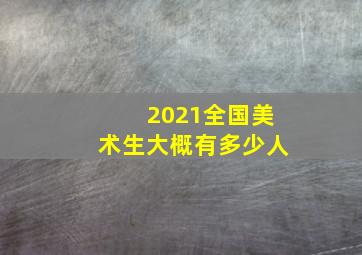 2021全国美术生大概有多少人